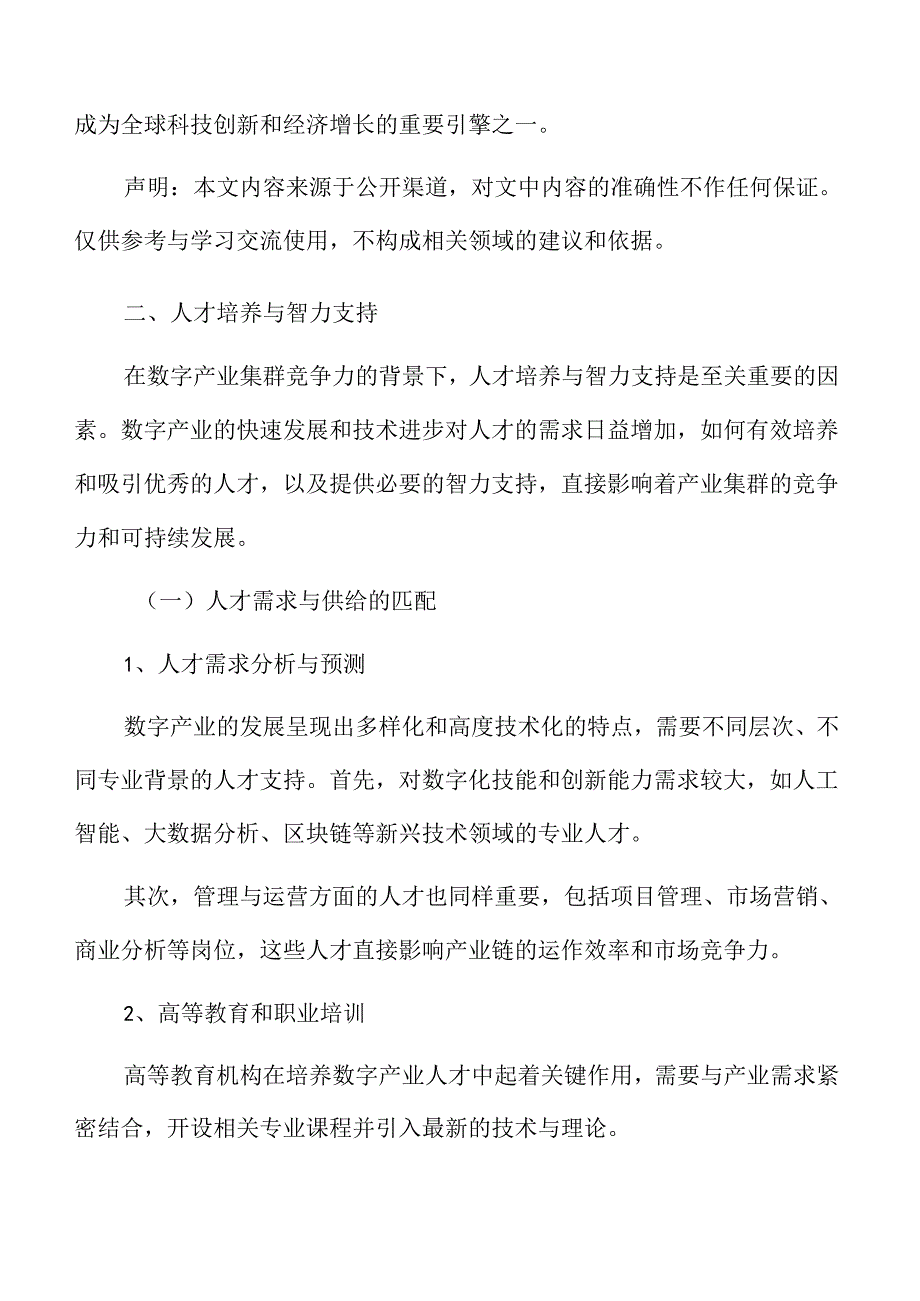 成为全球科技创新和经济增长的重要引擎之一。

声明：本文内容来源于公开渠道，对文中内容的准确性不作任何保证。仅供参考与学习交流使用，不构成相关领域的建议和依据。

二、人才培养与智力支持

在数字产业集群竞争力的背景下，人才培养与智力支持是至关重要的因素。数字产业的快速发展和技术进步对人才的需求日益增加，如何有效培养和吸引优秀的人才，以及提供必要的智力支持，直接影响着产业集群的竞争力和可持续发展。

（一）人才需求与供给的匹配

1、人才需求分析与预测

数字产业的发展呈现出多样化和高度技术化的特点，需要不同层次、不同专业背景的人才支持。首先，对数字化技能和创新能力需求较大，如人工智能、大数据分析、区块链等新兴技术领域的专业人才。

其次，管理与运营方面的人才也同样重要，包括项目管理、市场营销、商业分析等岗位，这些人才直接影响产业链的运作效率和市场竞争力。

2、高等教育和职业培训

高等教育机构在培养数字产业人才中起着关键作用，需要与产业需求紧密结合，开设相关专业课程并引入最新的技术与理论。